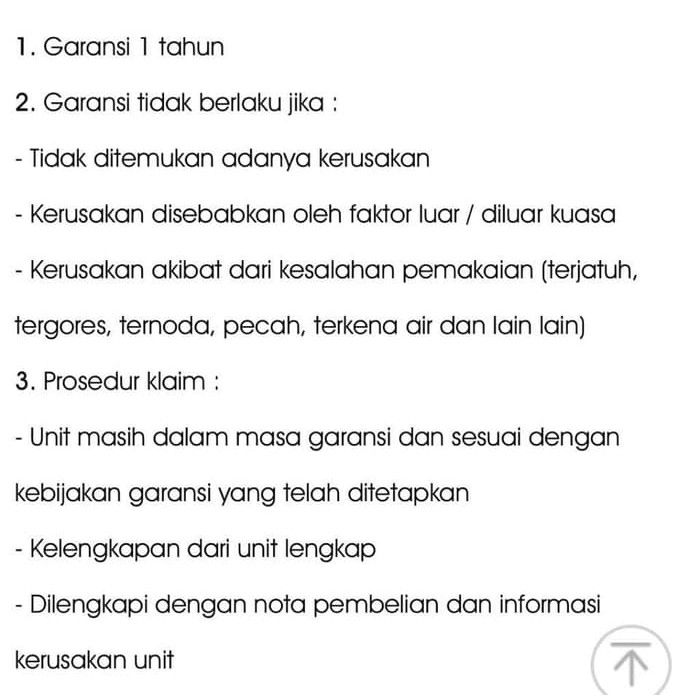 1. Garansi 1 tahun

2. Garansi tidak berlaku jika :

- Tidak ditemukan adanya kerusakan

- Kerusakan disebabkan oleh faktor luar / diluar kuasa

- Kerusakan akibat dari kesalahan pemakaian (terjatuh, tergores, ternoda, pecah, terkena air dan lain lain)

3. Prosedur klaim :

- Unit masih dalam masa garansi dan sesuai dengan kebijakan garansi yang telah ditetapkan

- Kelengkapan dari unit lengkap

- Dilengkapi dengan nota pembelian dan informasi kerusakan unit